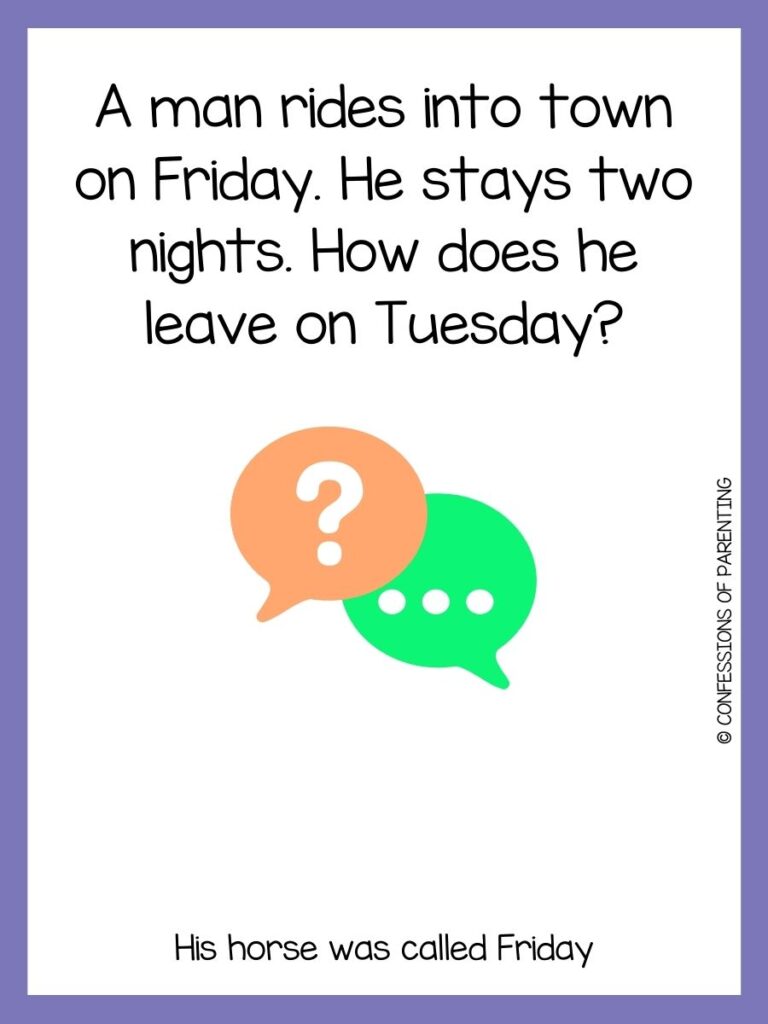 A man rides into town on Friday. He stays two nights. How does he leave on Tuesday?

?

© CONFESSIONS OF PARENTING

His horse was called Friday